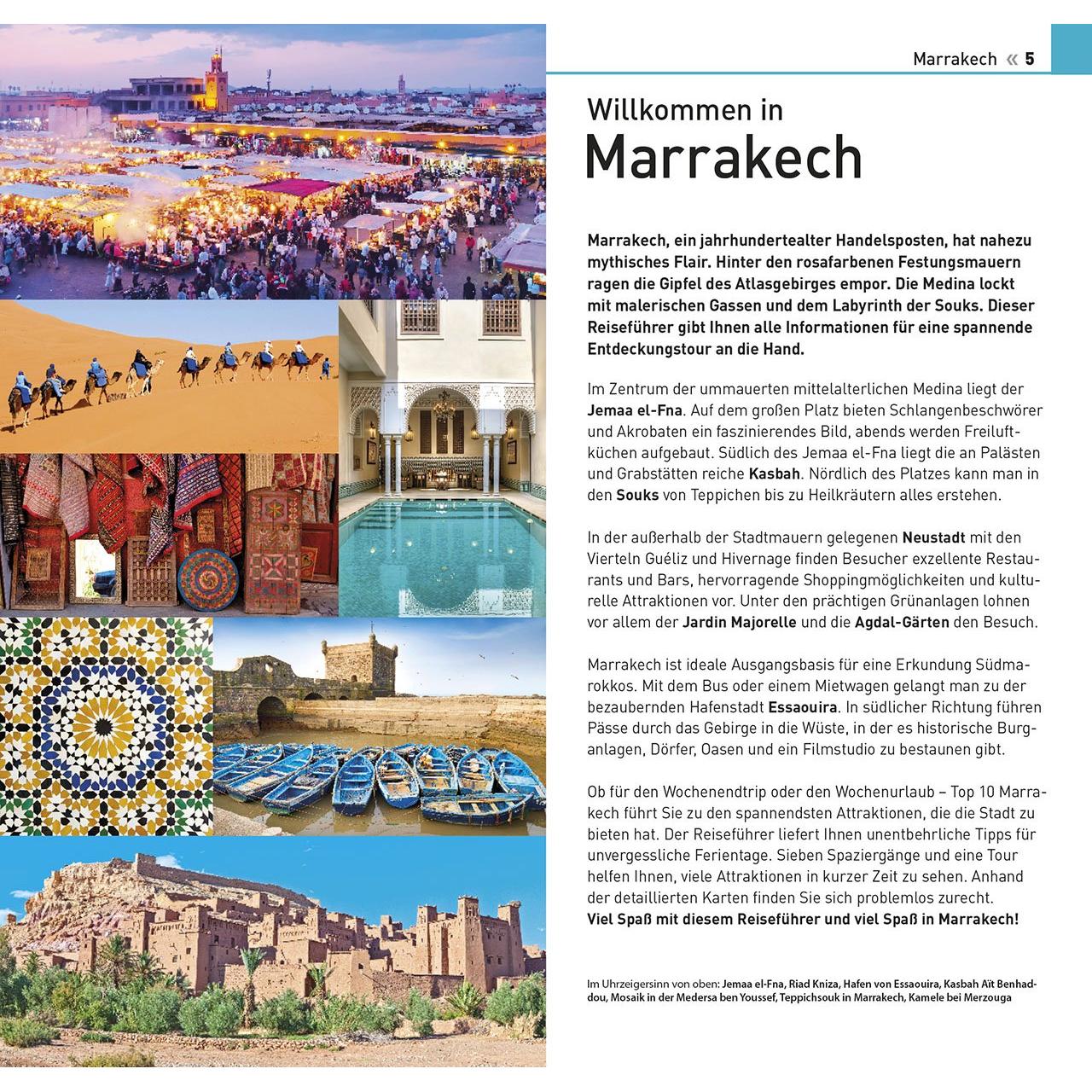 Marrakech « 5

Willkommen in

Marrakech

Marrakech, ein jahrhundertealter Handelsposten, hat nahezu mythisches Flair. Hinter den rosafarbenen Festungsmauern ragen die Gipfel des Atlasgebirges empor. Die Medina lockt mit malerischen Gassen und dem Labyrinth der Souks. Dieser Reiseführer gibt Ihnen alle Informationen für eine spannende Entdeckungstour an die Hand.

Im Zentrum der ummauerten mittelalterlichen Medina liegt der Jemaa el-Fna. Auf dem großen Platz bieten Schlangenbeschwörer und Akrobaten ein faszinierendes Bild, abends werden Freiluftküchen aufgebaut. Südlich des Jemaa el-Fna liegt die an Palästen und Grabstätten reiche Kasbah. Nördlich des Platzes kann man in den Souks von Teppichen bis zu Heilkräutern alles erstehen.

In der außerhalb der Stadtmauern gelegenen Neustadt mit den Vierteln Guéliz und Hivernage finden Besucher exzellente Restaurants und Bars, hervorragende Shoppingmöglichkeiten und kulturelle Attraktionen vor. Unter den prächtigen Grünanlagen lohnen vor allem der Jardin Majorelle und die Agdal-Gärten den Besuch.

Marrakech ist ideale Ausgangsbasis für eine Erkundung Südmarokkos. Mit dem Bus oder einem Mietwagen gelangt man zu der bezaubernden Hafenstadt Essaouira. In südlicher Richtung führen Pässe durch das Gebirge in die Wüste, in der es historische Burganlagen, Dörfer, Oasen und ein Filmstudio zu bestaunen gibt.

Ob für den Wochenendtrip oder den Wochenurlaub – Top 10 Marrakech führt Sie zu den spannendsten Attraktionen, die die Stadt zu bieten hat. Der Reiseführer liefert Ihnen unentbehrliche Tipps für unvergessliche Ferientage. Sieben Spaziergänge und eine Tour helfen Ihnen, viele Attraktionen in kurzer Zeit zu sehen. Anhand der detaillierten Karten finden Sie sich problemlos zurecht. Viel Spaß mit diesem Reiseführer und viel Spaß in Marrakech!

Im Uhrzeigersinn von oben: Jemaa el-Fna, Riad Kniza, Hafen von Essaouira, Kasbah Aït Benhaddou, Mosaik in der Medersa ben Youssef, Teppichsouk in Marrakech, Kamele bei Merzouga